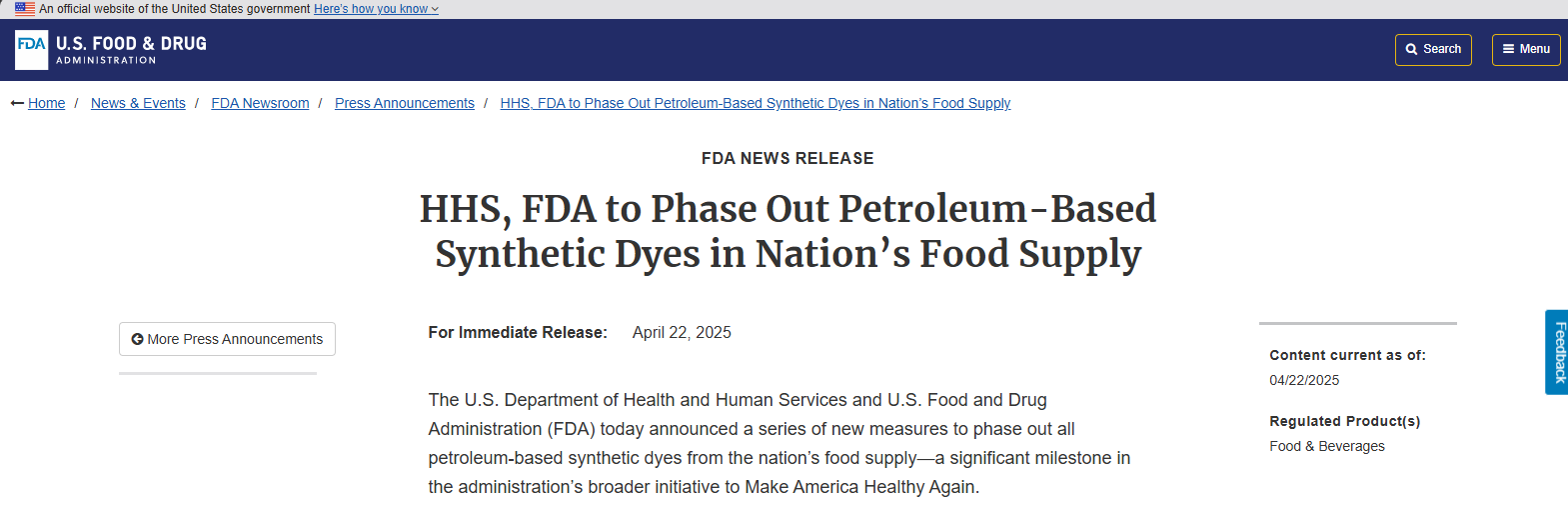 An official website of the United States government Here's how you know

FDA U.S. FOOD & DRUG ADMINISTRATION

Search

Menu

Home / News & Events / FDA Newsroom / Press Announcements / HHS, FDA to Phase Out Petroleum-Based Synthetic Dyes in Nation's Food Supply

FDA NEWS RELEASE

HHS, FDA to Phase Out Petroleum-Based Synthetic Dyes in Nation's Food Supply

More Press Announcements

For Immediate Release: April 22, 2025

The U.S. Department of Health and Human Services and U.S. Food and Drug Administration (FDA) today announced a series of new measures to phase out all petroleum-based synthetic dyes from the nation's food supply—a significant milestone in the administration's broader initiative to Make America Healthy Again.

Content current as of:
04/22/2025

Regulated Product(s)
Food & Beverages

Feedback